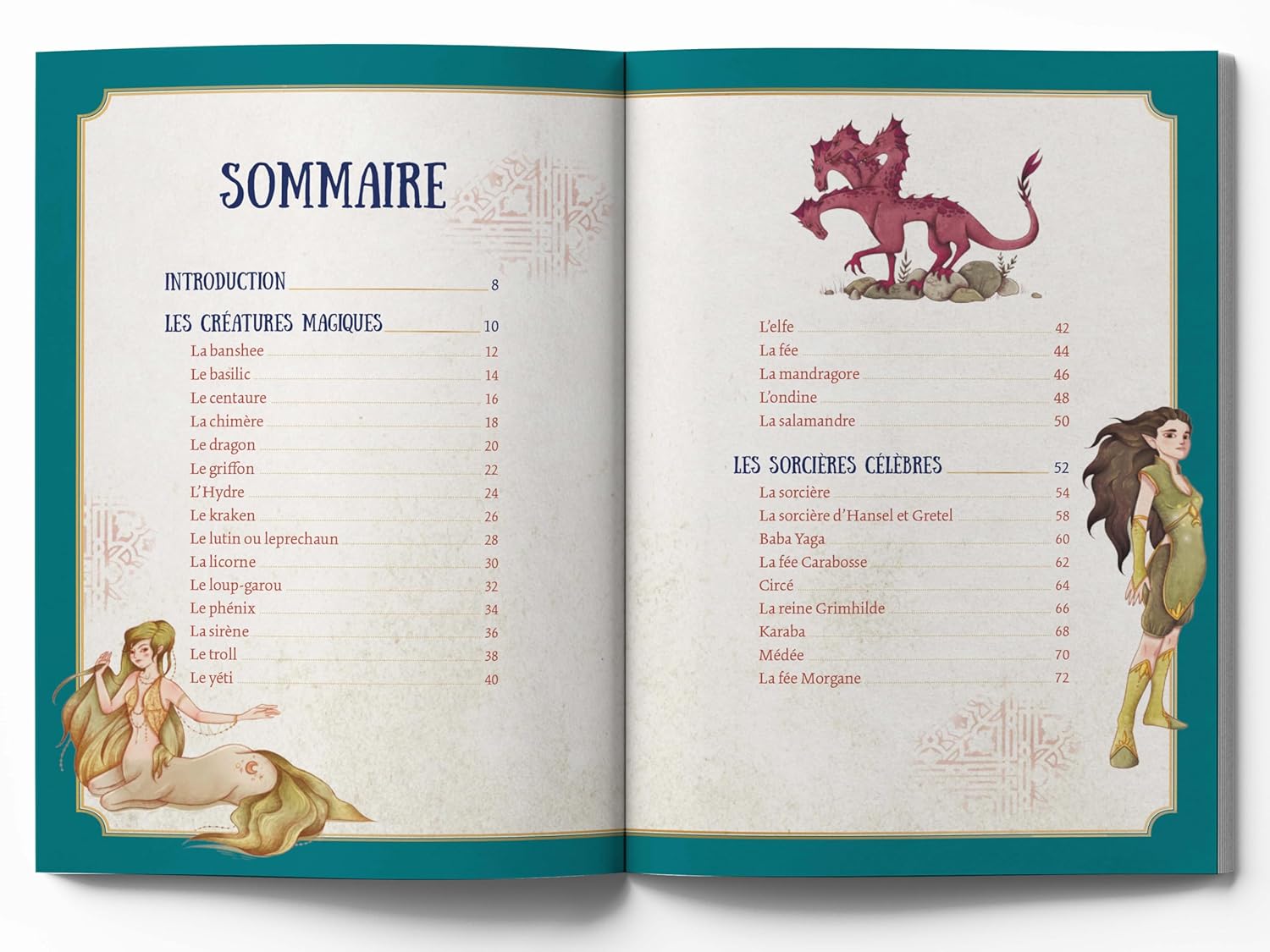 SOMMAIRE

INTRODUCTION 8

LES CRÉATURES MAGIQUES 10
La banshee 12
Le basilic 14
Le centaure 16
La chimère 18
Le dragon 20
Le griffon 22
L'Hydre 24
Le kraken 26
Le lutin ou leprechaun 28
La licorne 30
Le loup-garou 32
Le phénix 34
La sirène 36
Le troll 38
Le yéti 40

L'elfe 42
La fée 44
La mandragore 46
L'ondine 48
La salamandre 50

LES SORCIÈRES CÉLÈBRES 52
La sorcière 54
La sorcière d'Hansel et Gretel 58
Baba Yaga 60
La fée Carabosse 62
Circé 64
La reine Grimhilde 66
Karaba 68
Médée 70
La fée Morgane 72